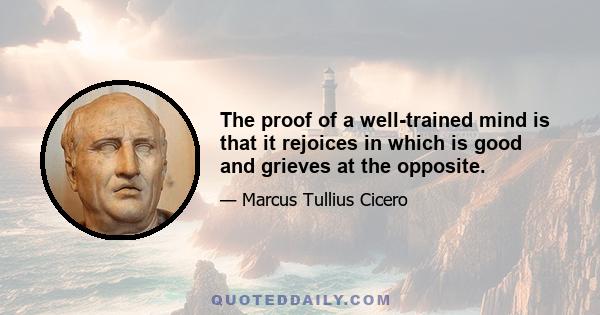 The proof of a well-trained mind is that it rejoices in which is good and grieves at the opposite.

— Marcus Tullius Cicero

QUOTEDDAILY.COM